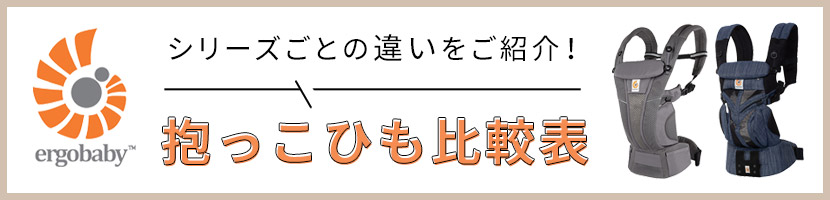 ergobaby™

シリーズごとの違いをご紹介！

抱っこひも比較表